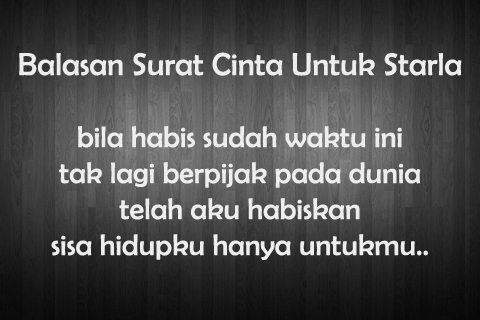 Balasan Surat Cinta Untuk Starla

bila habis sudah waktu ini
tak lagi berpijak pada dunia
telah aku habiskan
sisa hidupku hanya untukmu..